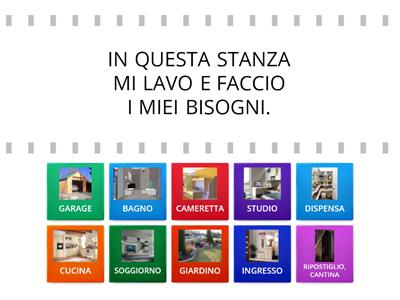 IN QUESTA STANZA MI LAVO E FACCIO I MIEI BISOGNI.

GARAGE
BAGNO
CAMERETTA
STUDIO
DISPENSA
CUCINA
SOGGIORNO
GIARDINO
INGRESSO
RIPOSTIGLIO, CANTINA